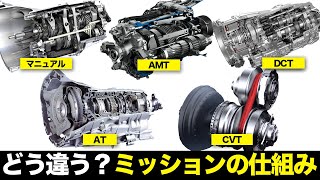 マニュアル

AMT

DCT

AT

CVT

どう違う？ミッションの仕組み